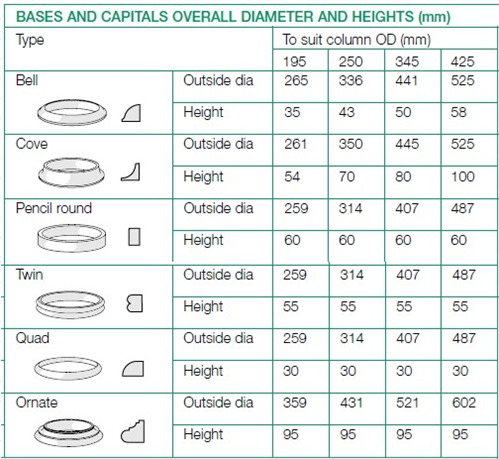 BASES AND CAPITALS OVERALL DIAMETER AND HEIGHTS (mm)

| Type | | To suit column OD (mm) | | | |
|---|---|---|---|---|---|
| | | 195 | 250 | 345 | 425 |
| Bell | Outside dia | 265 | 336 | 441 | 525 |
| | Height | 35 | 43 | 50 | 58 |
| Cove | Outside dia | 261 | 350 | 445 | 525 |
| | Height | 54 | 70 | 80 | 100 |
| Pencil round | Outside dia | 259 | 314 | 407 | 487 |
| | Height | 60 | 60 | 60 | 60 |
| Twin | Outside dia | 259 | 314 | 407 | 487 |
| | Height | 55 | 55 | 55 | 55 |
| Quad | Outside dia | 259 | 314 | 407 | 487 |
| | Height | 30 | 30 | 30 | 30 |
| Ornate | Outside dia | 359 | 431 | 521 | 602 |
| | Height | 95 | 95 | 95 | 95 |